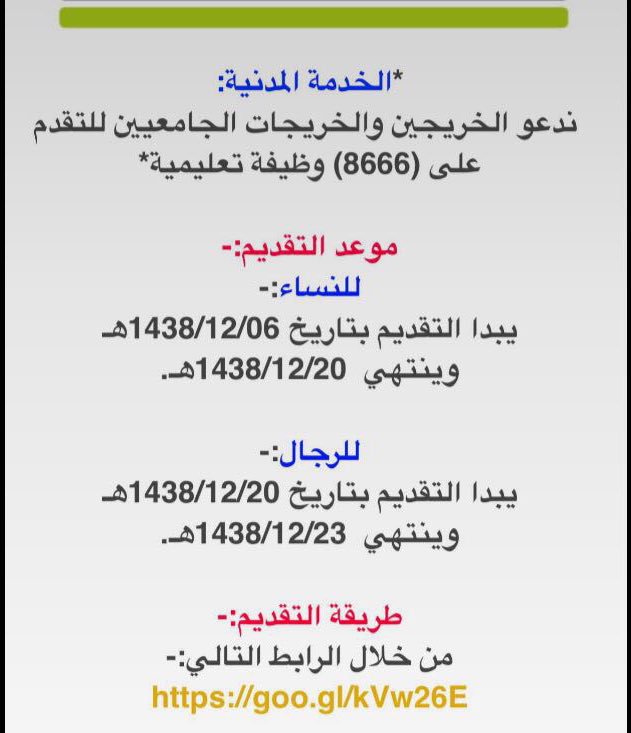 *الخدمة المدنية:
ندعو الخريجين والخريجات الجامعيين للتقدم على (8666) وظيفة تعليمية*

موعد التقديم:-
للنساء:-
يبدا التقديم بتاريخ 1438/12/06هـ
وينتهي 1438/12/20هـ.

للرجال:-
يبدا التقديم بتاريخ 1438/12/20هـ
وينتهي 1438/12/23هـ.

طريقة التقديم:-
من خلال الرابط التالي:-
https://goo.gl/kVw26E